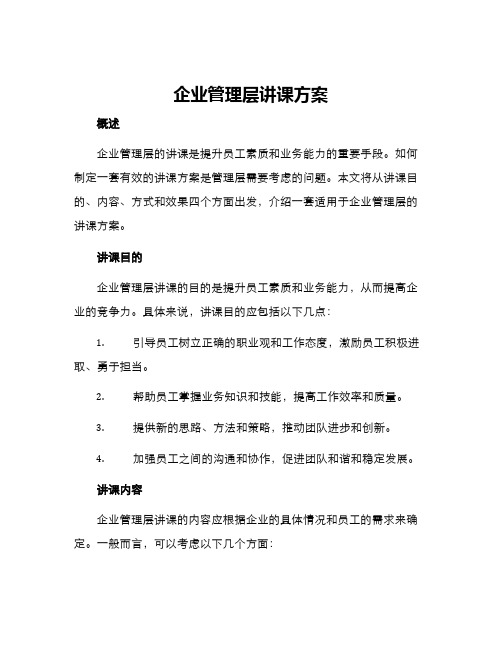 企业管理层讲课方案

概述

企业管理层的讲课是提升员工素质和业务能力的重要手段。如何制定一套有效的讲课方案是管理层需要考虑的问题。本文将从讲课目的、内容、方式和效果四个方面出发，介绍一套适用于企业管理层的讲课方案。

讲课目的

企业管理层讲课的目的是提升员工素质和业务能力，从而提高企业的竞争力。具体来说，讲课目的应包括以下几点：

1. 引导员工树立正确的职业观和工作态度，激励员工积极进取、勇于担当。

2. 帮助员工掌握业务知识和技能，提高工作效率和质量。

3. 提供新的思路、方法和策略，推动团队进步和创新。

4. 加强员工之间的沟通和协作，促进团队和谐和稳定发展。

讲课内容

企业管理层讲课的内容应根据企业的具体情况和员工的需求来确定。一般而言，可以考虑以下几个方面：